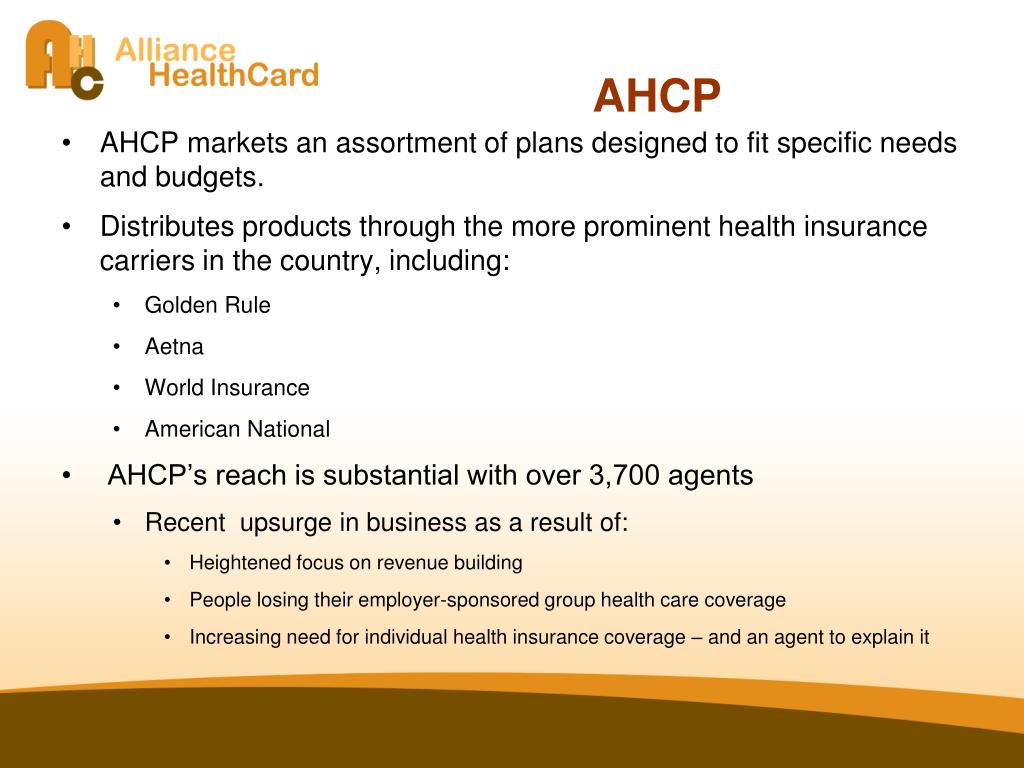 AHC Alliance HealthCard

AHCP

• AHCP markets an assortment of plans designed to fit specific needs and budgets.

• Distributes products through the more prominent health insurance carriers in the country, including:

• Golden Rule

• Aetna

• World Insurance

• American National

• AHCP’s reach is substantial with over 3,700 agents

• Recent upsurge in business as a result of:

• Heightened focus on revenue building

• People losing their employer-sponsored group health care coverage

• Increasing need for individual health insurance coverage – and an agent to explain it